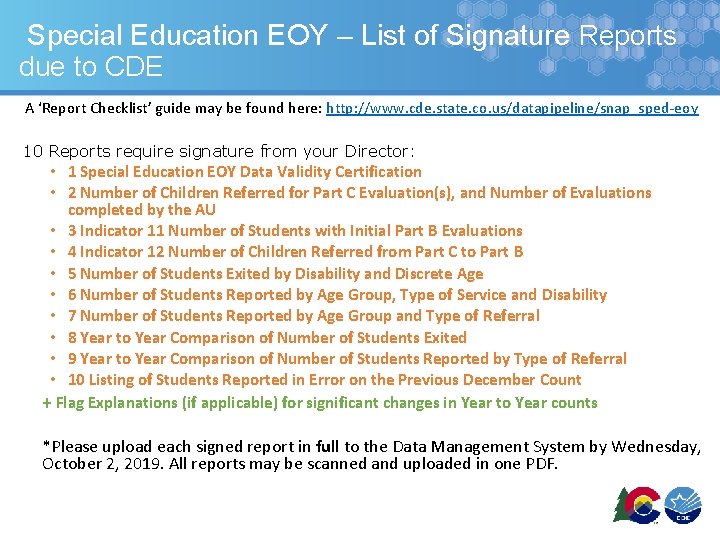 Special Education EOY – List of Signature Reports due to CDE

A 'Report Checklist' guide may be found here: http://www.cde.state.co.us/datapipeline/snap_sped-eoy

10 Reports require signature from your Director:

• 1 Special Education EOY Data Validity Certification
• 2 Number of Children Referred for Part C Evaluation(s), and Number of Evaluations completed by the AU
• 3 Indicator 11 Number of Students with Initial Part B Evaluations
• 4 Indicator 12 Number of Children Referred from Part C to Part B
• 5 Number of Students Exited by Disability and Discrete Age
• 6 Number of Students Reported by Age Group, Type of Service and Disability
• 7 Number of Students Reported by Age Group and Type of Referral
• 8 Year to Year Comparison of Number of Students Exited
• 9 Year to Year Comparison of Number of Students Reported by Type of Referral
• 10 Listing of Students Reported in Error on the Previous December Count

+ Flag Explanations (if applicable) for significant changes in Year to Year counts

*Please upload each signed report in full to the Data Management System by Wednesday, October 2, 2019. All reports may be scanned and uploaded in one PDF.

CDE